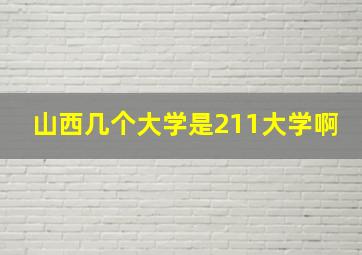 山西几个大学是211大学啊